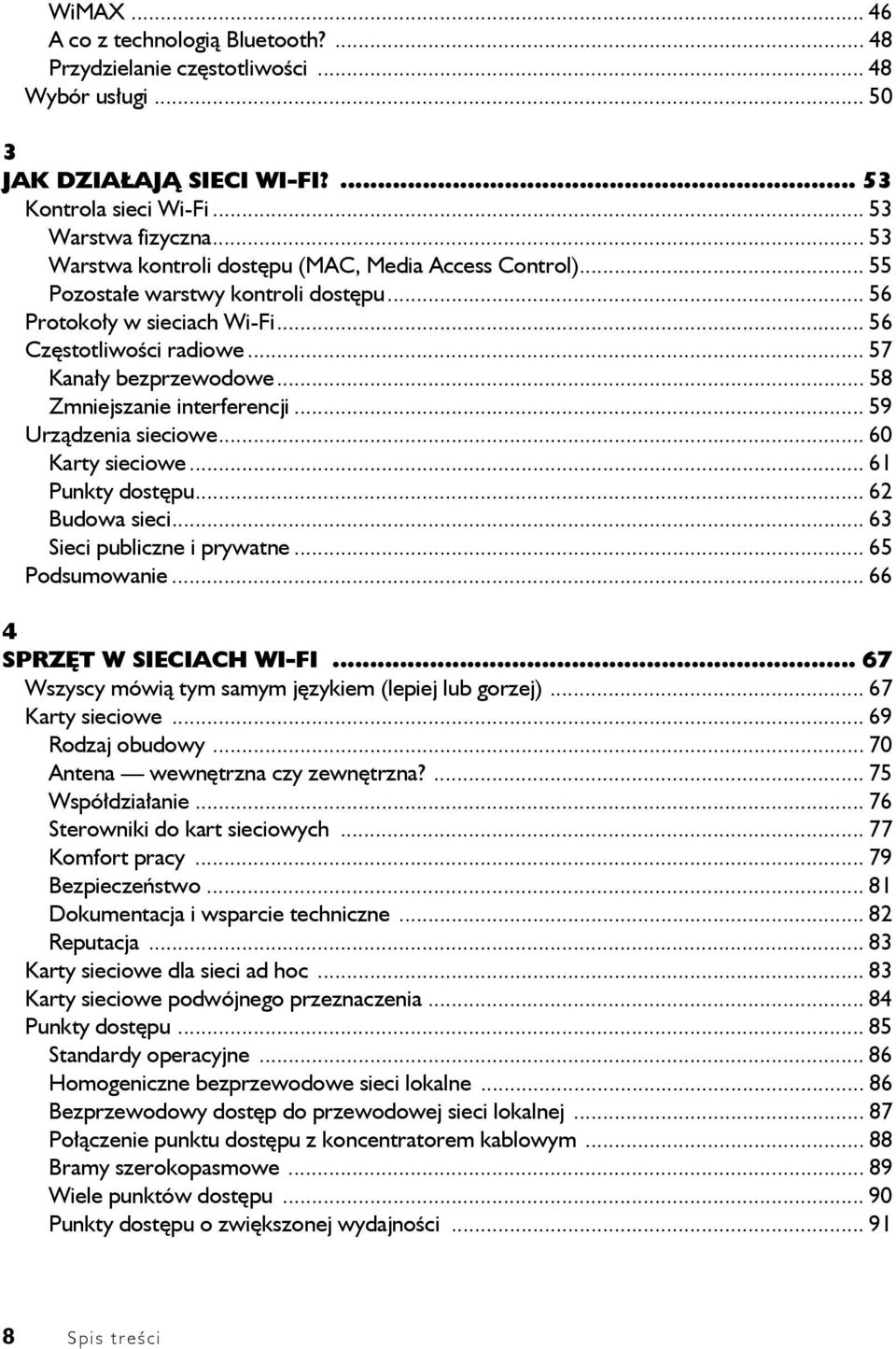 WiMAX ... 46
A co z technologią Bluetooth? ... 48
Przydzielanie częstotliwości ... 48
Wybór usługi ... 50

3
JAK DZIAŁAJĄ SIECI WI-FI? ... 53
Kontrola sieci Wi-Fi ... 53
Warstwa fizyczna ... 53
Warstwa kontroli dostępu (MAC, Media Access Control) ... 55
Pozostałe warstwy kontroli dostępu ... 56
Protokoły w sieciach Wi-Fi ... 56
Częstotliwości radiowe ... 57
Kanały bezprzewodowe ... 58
Zmniejszanie interferencji ... 59
Urządzenia sieciowe ... 60
Karty sieciowe ... 61
Punkty dostępu ... 62
Budowa sieci ... 63
Sieci publiczne i prywatne ... 65
Podsumowanie ... 66

4
SPRZĘT W SIECIACH WI-FI ... 67
Wszyscy mówią tym samym językiem (lepiej lub gorzej) ... 67
Karty sieciowe ... 69
Rodzaj obudowy ... 70
Antena — wewnętrzna czy zewnętrzna? ... 75
Współdziałanie ... 76
Sterowniki do kart sieciowych ... 77
Komfort pracy ... 79
Bezpieczeństwo ... 81
Dokumentacja i wsparcie techniczne ... 82
Reputacja ... 83
Karty sieciowe dla sieci ad hoc ... 83
Karty sieciowe podwójnego przeznaczenia ... 84
Punkty dostępu ... 85
Standardy operacyjne ... 86
Homogeniczne bezprzewodowe sieci lokalne ... 86
Bezprzewodowy dostęp do przewodowej sieci lokalnej ... 87
Połączenie punktu dostępu z koncentratorem kablowym ... 88
Bramy szerokopasmowe ... 89
Wiele punktów dostępu ... 90
Punkty dostępu o zwiększonej wydajności ... 91

8 Spis treści